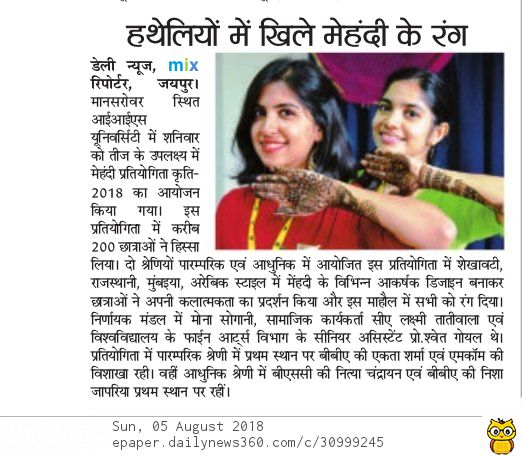 हथेलियों में खिले मेहंदी के रंग

डेली न्यूज, mix रिपोर्टर, जयपुर। मानसरोवर स्थित आईआईएस यूनिवर्सिटी में शनिवार को तीज के उपलक्ष्य में मेहंदी प्रतियोगिता कृति-2018 का आयोजन किया गया। इस प्रतियोगिता में करीब 200 छात्राओं ने हिस्सा लिया। दो श्रेणियों पारम्परिक एवं आधुनिक में आयोजित इस प्रतियोगिता में शेखावटी, राजस्थानी, मुंबइया, अरेबिक स्टाइल में मेंहदी के विभिन्न आकर्षक डिजाइन बनाकर छात्राओं ने अपनी कलात्मकता का प्रदर्शन किया और इस माहौल में सभी को रंग दिया। निर्णायक मंडल में मोना सोगानी, सामाजिक कार्यकर्ता सीए लक्ष्मी तातीवाला एवं विश्वविद्यालय के फाईन आर्ट्स विभाग के सीनियर असिस्टेंट प्रो.श्वेत गोयल थे। प्रतियोगिता में पारम्परिक श्रेणी में प्रथम स्थान पर बीबीए की एकता शर्मा एवं एमकॉम की विशाखा रही। वहीं आधुनिक श्रेणी में बीएससी की नित्या चंद्रायन एवं बीबीए की निशा जापरिया प्रथम स्थान पर रहीं।

Sun, 05 August 2018
epaper.dailynews360.com/c/30999245